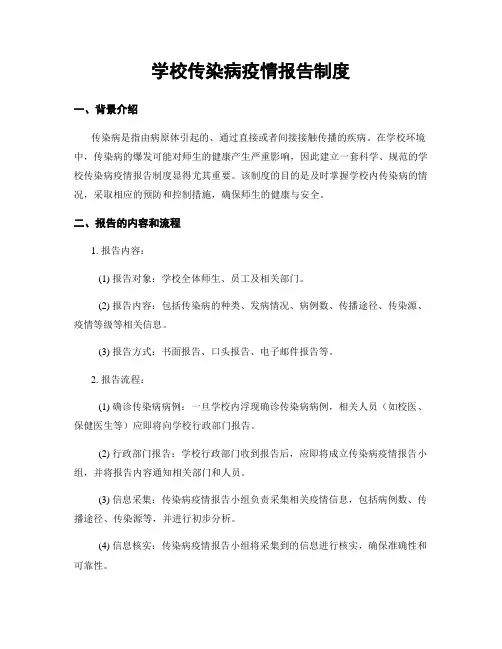 学校传染病疫情报告制度

一、背景介绍

传染病是指由病原体引起的、通过直接或者间接接触传播的疾病。在学校环境中，传染病的爆发可能对师生的健康产生严重影响，因此建立一套科学、规范的学校传染病疫情报告制度显得尤其重要。该制度的目的是及时掌握学校内传染病的情况，采取相应的预防和控制措施，确保师生的健康与安全。

二、报告的内容和流程

1. 报告内容：

(1) 报告对象：学校全体师生、员工及相关部门。

(2) 报告内容：包括传染病的种类、发病情况、病例数、传播途径、传染源、疫情等级等相关信息。

(3) 报告方式：书面报告、口头报告、电子邮件报告等。

2. 报告流程：

(1) 确诊传染病病例：一旦学校内浮现确诊传染病病例，相关人员（如校医、保健医生等）应即将向学校行政部门报告。

(2) 行政部门报告：学校行政部门收到报告后，应即将成立传染病疫情报告小组，并将报告内容通知相关部门和人员。

(3) 信息采集：传染病疫情报告小组负责采集相关疫情信息，包括病例数、传播途径、传染源等，并进行初步分析。

(4) 信息核实：传染病疫情报告小组将采集到的信息进行核实，确保准确性和可靠性。